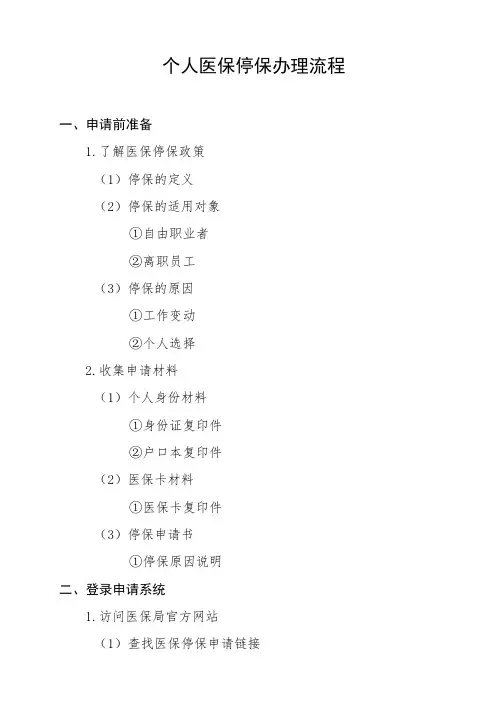 个人医保停保办理流程

一、申请前准备

1. 了解医保停保政策

（1）停保的定义

（2）停保的适用对象

①自由职业者

②离职员工

（3）停保的原因

①工作变动

②个人选择

2. 收集申请材料

（1）个人身份材料

①身份证复印件

②户口本复印件

（2）医保卡材料

①医保卡复印件

（3）停保申请书

①停保原因说明

二、登录申请系统

1. 访问医保局官方网站

（1）查找医保停保申请链接